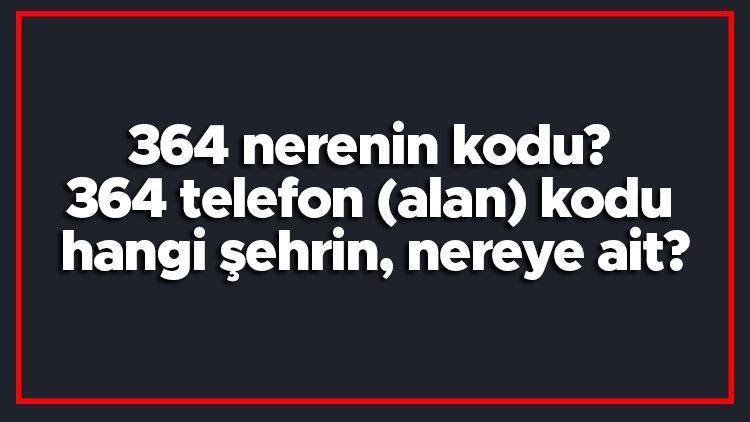 364 nerenin kodu?
364 telefon (alan) kodu
hangi şehrin, nereye ait?